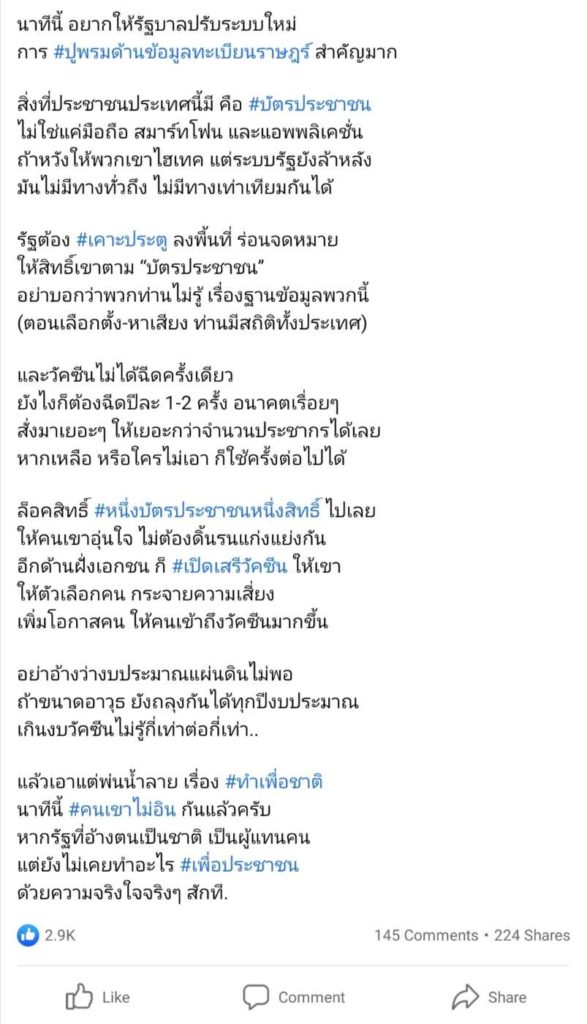 นาทีนี้ อยากให้รัฐบาลปรับระบบใหม่
การ #ปูพรมด้านข้อมูลทะเบียนราษฎร์ สำคัญมาก

สิ่งที่ประชาชนประเทศนี้มี คือ #บัตรประชาชน
ไม่ใช่แค่มือถือ สมาร์ทโฟน และแอพพลิเคชั่น
ถ้าหวังให้พวกเขาไฮเทค แต่ระบบรัฐยังล้าหลัง
มันไม่มีทางทั่วถึง ไม่มีทางเท่าเทียมกันได้

รัฐต้อง #เคาะประตู ลงพื้นที่ ร่อนจดหมาย
ให้สิทธิ์เขาตาม "บัตรประชาชน"
อย่าบอกว่าพวกท่านไม่รู้ เรื่องฐานข้อมูลพวกนี้
(ตอนเลือกตั้ง-หาเสียง ท่านมีสถิติทั้งประเทศ)

และวัคซีนไม่ได้ฉีดครั้งเดียว
ยังไงก็ต้องฉีดปีละ 1-2 ครั้ง อนาคตเรื่อยๆ
สั่งมาเยอะๆ ให้เยอะกว่าจำนวนประชากรได้เลย
หากเหลือ หรือใครไม่เอา ก็ใช้ครั้งต่อไปได้

ล็อคสิทธิ์ #หนึ่งบัตรประชาชนหนึ่งสิทธิ์ ไปเลย
ให้คนเขาอุ่นใจ ไม่ต้องดิ้นรนแก่งแย่งกัน
อีกด้านฝั่งเอกชน ก็ #เปิดเสรีวัคซีน ให้เขา
ให้ตัวเลือกคน กระจายความเสี่ยง
เพิ่มโอกาสคน ให้คนเข้าถึงวัคซีนมากขึ้น

อย่าอ้างว่างบประมาณแผ่นดินไม่พอ
ถ้าขนาดอาวุธ ยังถลุงกันได้ทุกปีงบประมาณ
เกินงบวัคซีนไม่รู้กี่เท่าต่อกี่เท่า..

แล้วเอาแต่พ่นน้ำลาย เรื่อง #ทำเพื่อชาติ
นาทีนี้ #คนเขาไม่อิน กันแล้วครับ
หากรัฐที่อ้างตนเป็นชาติ เป็นผู้แทนคน
แต่ยังไม่เคยทำอะไร #เพื่อประชาชน
ด้วยความจริงใจจริงๆ สักที.

2.9K
145 Comments • 224 Shares

Like
Comment
Share